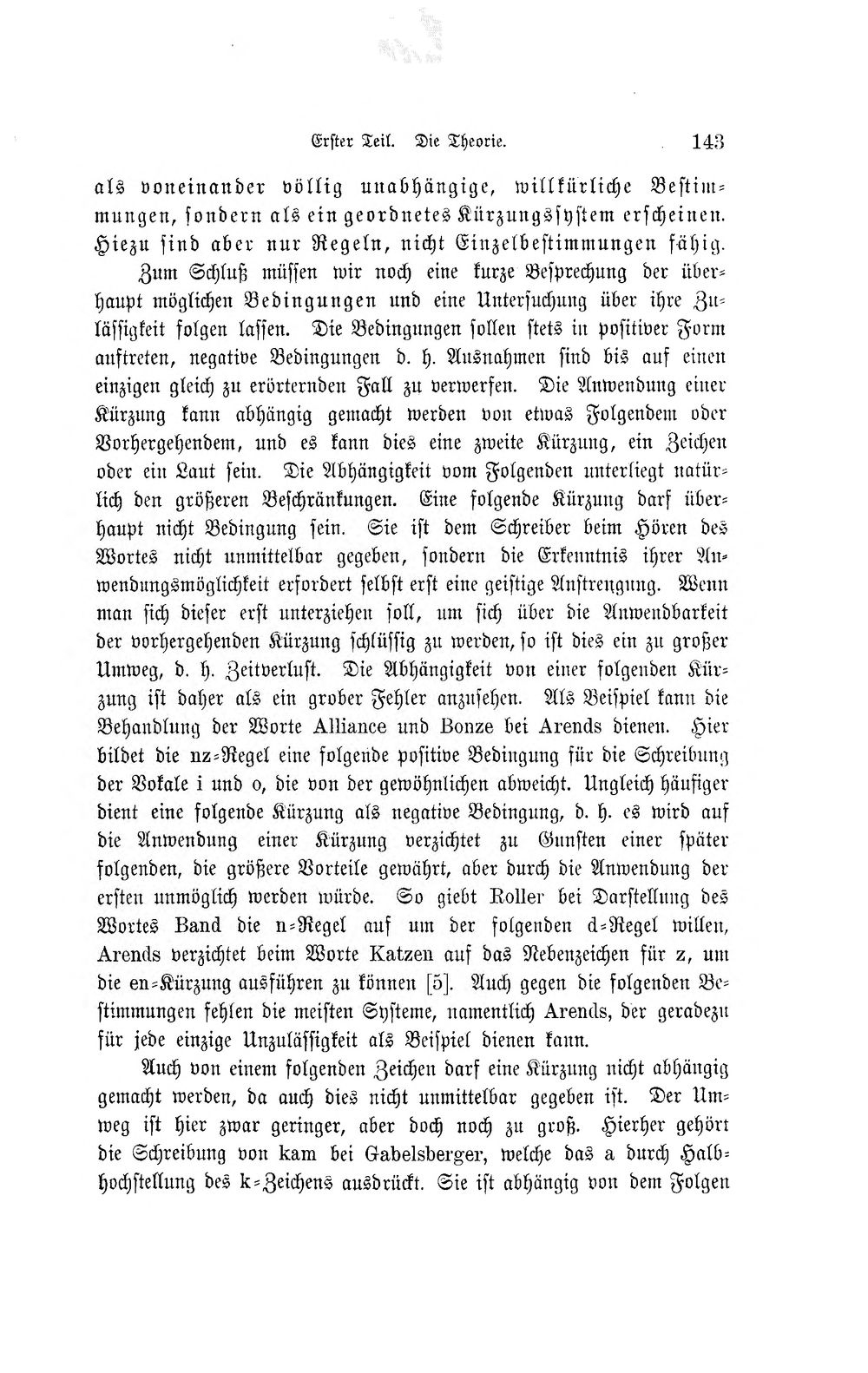 Erster Teil. Die Theorie. 143

als voneinander völlig unabhängige, willkürliche Bestimmungen, sondern als ein geordnetes Kürzungssystem erscheinen. Hiezu sind aber nur Regeln, nicht Einzelbestimmungen fähig.

Zum Schluß müssen wir noch eine kurze Besprechung der überhaupt möglichen Bedingungen und eine Untersuchung über ihre Zulässigkeit folgen lassen. Die Bedingungen sollen stets in positiver Form auftreten, negative Bedingungen d. h. Ausnahmen sind bis auf einen einzigen gleich zu erörternden Fall zu verwerfen. Die Anwendung einer Kürzung kann abhängig gemacht werden von etwas Folgendem oder Vorhergehendem, und es kann dies eine zweite Kürzung, ein Zeichen oder ein Laut sein. Die Abhängigkeit vom Folgenden unterliegt natürlich den größeren Beschränkungen. Eine folgende Kürzung darf überhaupt nicht Bedingung sein. Sie ist dem Schreiber beim Hören des Wortes nicht unmittelbar gegeben, sondern die Erkenntnis ihrer Anwendungsmöglichkeit erfordert selbst erst eine geistige Anstrengung. Wenn man sich dieser erst unterziehen soll, um sich über die Anwendbarkeit der vorhergehenden Kürzung schlüssig zu werden, so ist dies ein zu großer Umweg, d. h. Zeitverlust. Die Abhängigkeit von einer folgenden Kürzung ist daher als ein grober Fehler anzusehen. Als Beispiel kann die Behandlung der Worte Alliance und Bonze bei Arends dienen. Hier bildet die nz-Regel eine folgende positive Bedingung für die Schreibung der Vokale i und o, die von der gewöhnlichen abweicht. Ungleich häufiger dient eine folgende Kürzung als negative Bedingung, d. h. es wird auf die Anwendung einer Kürzung verzichtet zu Gunsten einer später folgenden, die größere Vorteile gewährt, aber durch die Anwendung der ersten unmöglich werden würde. So giebt Roller bei Darstellung des Wortes Band die n-Regel auf um der folgenden d-Regel willen, Arends verzichtet beim Worte Katzen auf das Nebenzeichen für z, um die en-Kürzung ausführen zu können [5]. Auch gegen die folgenden Bestimmungen fehlen die meisten Systeme, namentlich Arends, der geradezu für jede einzige Unzulässigkeit als Beispiel dienen kann.

Auch von einem folgenden Zeichen darf eine Kürzung nicht abhängig gemacht werden, da auch dies nicht unmittelbar gegeben ist. Der Umweg ist hier zwar geringer, aber doch noch zu groß. Hierher gehört die Schreibung von kam bei Gabelsberger, welche das a durch Halbhochstellung des k-Zeichens ausdrückt. Sie ist abhängig von dem Folgen